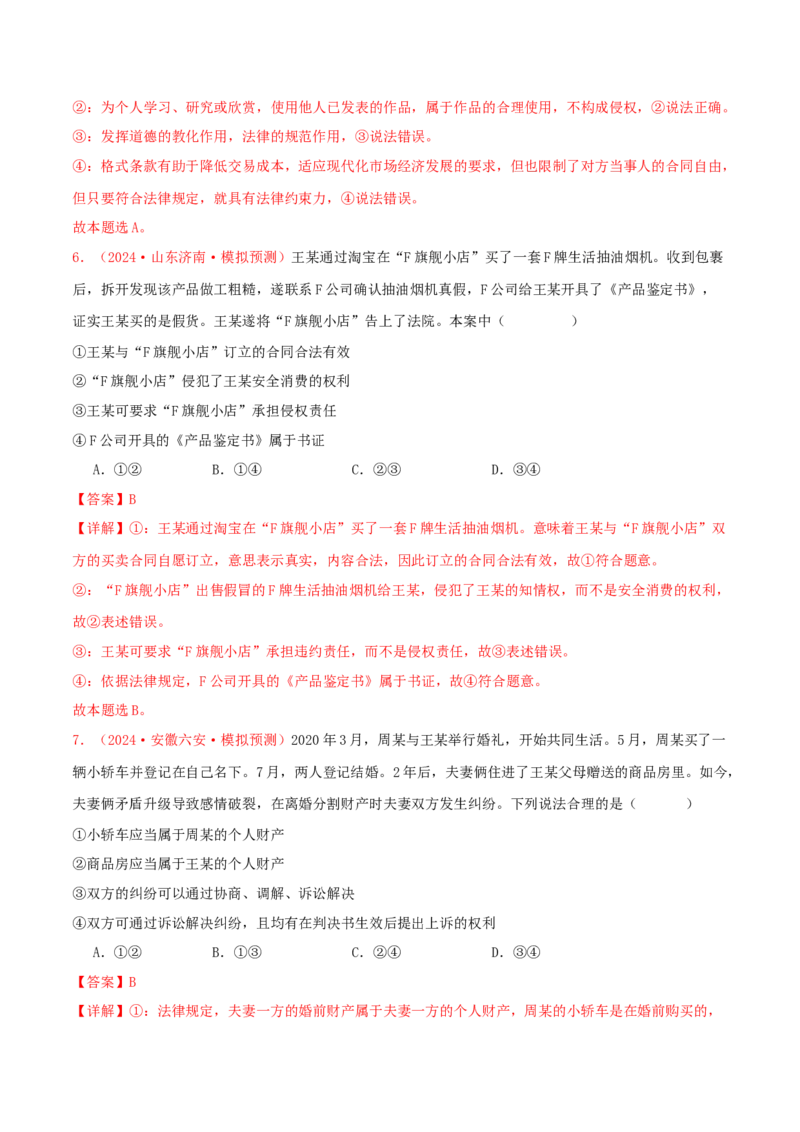 ②：为个人学习、研究或欣赏，使用他人已发表的作品，属于作品的合理使用，不构成侵权，②说法正确。

③：发挥道德的教化作用，法律的规范作用，③说法错误。

④：格式条款有助于降低交易成本，适应现代化市场经济发展的要求，但也限制了对方当事人的合同自由，但只要符合法律规定，就具有法律约束力，④说法错误。

故本题选A。

6．（2024·山东济南·模拟预测）王某通过淘宝在“F旗舰小店”买了一套F牌生活抽油烟机。收到包裹后，拆开发现该产品做工粗糙，遂联系F公司确认抽油烟机真假，F公司给王某开具了《产品鉴定书》，证实王某买的是假货。王某遂将“F旗舰小店”告上了法院。本案中（ ）

①王某与“F旗舰小店”订立的合同合法有效

②“F旗舰小店”侵犯了王某安全消费的权利

③王某可要求“F旗舰小店”承担侵权责任

④F公司开具的《产品鉴定书》属于书证

A．①② B．①④ C．②③ D．③④

【答案】B

【详解】①：王某通过淘宝在“F旗舰小店”买了一套F牌生活抽油烟机。意味着王某与“F旗舰小店”双方的买卖合同自愿订立，意思表示真实，内容合法，因此订立的合同合法有效，故①符合题意。

②：“F旗舰小店”出售假冒的F牌生活抽油烟机给王某，侵犯了王某的知情权，而不是安全消费的权利，故②表述错误。

③：王某可要求“F旗舰小店”承担违约责任，而不是侵权责任，故③表述错误。

④：依据法律规定，F公司开具的《产品鉴定书》属于书证，故④符合题意。

故本题选B。

7．（2024·安徽六安·模拟预测）2020年3月，周某与王某举行婚礼，开始共同生活。5月，周某买了一辆小轿车并登记在自己名下。7月，两人登记结婚。2年后，夫妻俩住进了王某父母赠送的商品房里。如今，夫妻俩矛盾升级导致感情破裂，在离婚分割财产时夫妻双方发生纠纷。下列说法合理的是（ ）

①小轿车应当属于周某的个人财产

②商品房应当属于王某的个人财产

③双方的纠纷可以通过协商、调解、诉讼解决

④双方可通过诉讼解决纠纷，且均有在判决书生效后提出上诉的权利

A．①② B．①③ C．②④ D．③④

【答案】B

【详解】①：法律规定，夫妻一方的婚前财产属于夫妻一方的个人财产，周某的小轿车是在婚前购买的，